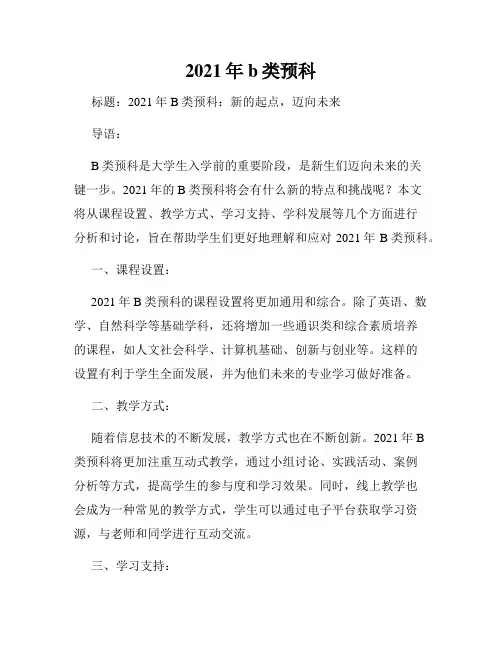 2021 年 b 类预科

标题：2021 年 B 类预科：新的起点，迈向未来

导语：

B 类预科是大学生入学前的重要阶段，是新生们迈向未来的关键一步。2021 年的 B 类预科将会有什么新的特点和挑战呢？本文将从课程设置、教学方式、学习支持、学科发展等几个方面进行分析和讨论，旨在帮助学生们更好地理解和应对 2021 年 B 类预科。

一、课程设置：

2021 年 B 类预科的课程设置将更加通用和综合。除了英语、数学、自然科学等基础学科，还将增加一些通识类和综合素质培养的课程，如人文社会科学、计算机基础、创新与创业等。这样的设置有利于学生全面发展，并为他们未来的专业学习做好准备。

二、教学方式：

随着信息技术的不断发展，教学方式也在不断创新。2021 年 B 类预科将更加注重互动式教学，通过小组讨论、实践活动、案例分析等方式，提高学生的参与度和学习效果。同时，线上教学也会成为一种常见的教学方式，学生可以通过电子平台获取学习资源，与老师和同学进行互动交流。

三、学习支持：